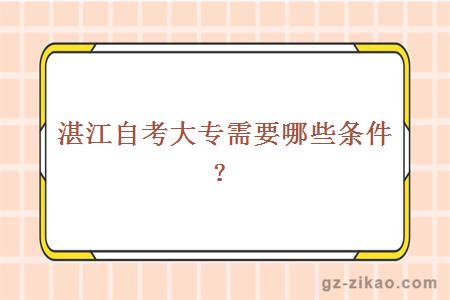 湛江自考大专需要哪些条件？

gz-zikao.com